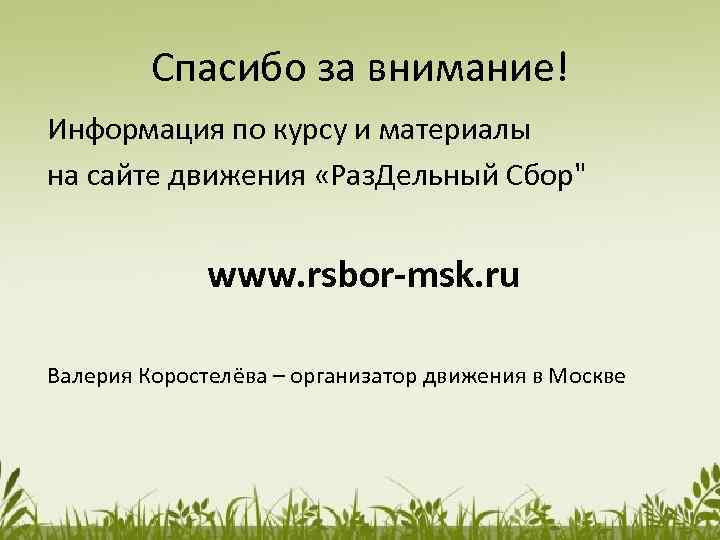 Спасибо за внимание!

Информация по курсу и материалы на сайте движения «РазДельный Сбор"

www.rsbor-msk.ru

Валерия Коростелёва – организатор движения в Москве